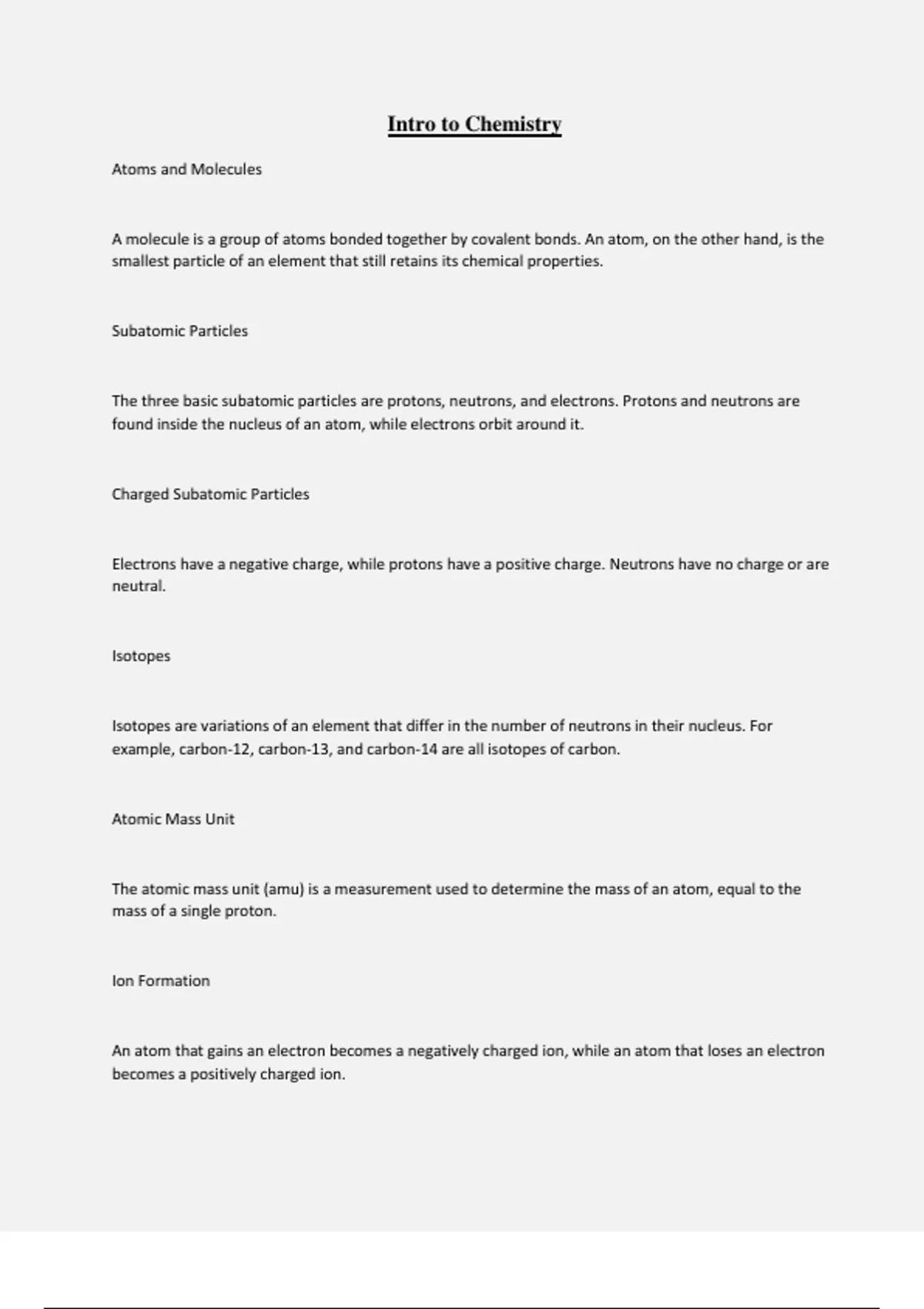 Intro to Chemistry

Atoms and Molecules

A molecule is a group of atoms bonded together by covalent bonds. An atom, on the other hand, is the smallest particle of an element that still retains its chemical properties.

Subatomic Particles

The three basic subatomic particles are protons, neutrons, and electrons. Protons and neutrons are found inside the nucleus of an atom, while electrons orbit around it.

Charged Subatomic Particles

Electrons have a negative charge, while protons have a positive charge. Neutrons have no charge or are neutral.

Isotopes

Isotopes are variations of an element that differ in the number of neutrons in their nucleus. For example, carbon-12, carbon-13, and carbon-14 are all isotopes of carbon.

Atomic Mass Unit

The atomic mass unit (amu) is a measurement used to determine the mass of an atom, equal to the mass of a single proton.

Ion Formation

An atom that gains an electron becomes a negatively charged ion, while an atom that loses an electron becomes a positively charged ion.